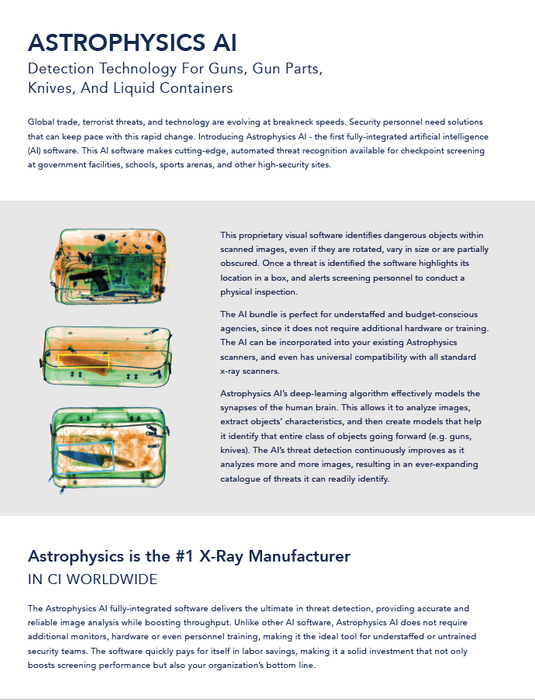 ASTROPHYSICS AI

Detection Technology For Guns, Gun Parts, Knives, And Liquid Containers

Global trade, terrorist threats, and technology are evolving at breakneck speeds. Security personnel need solutions that can keep pace with this rapid change. Introducing Astrophysics AI - the first fully-integrated artificial intelligence (AI) software. This AI software makes cutting-edge, automated threat recognition available for checkpoint screening at government facilities, schools, sports arenas, and other high-security sites.

This proprietary visual software identifies dangerous objects within scanned images, even if they are rotated, vary in size or are partially obscured. Once a threat is identified the software highlights its location in a box, and alerts screening personnel to conduct a physical inspection.

The AI bundle is perfect for understaffed and budget-conscious agencies, since it does not require additional hardware or training. The AI can be incorporated into your existing Astrophysics scanners, and even has universal compatibility with all standard x-ray scanners.

Astrophysics AI's deep-learning algorithm effectively models the synapses of the human brain. This allows it to analyze images, extract objects' characteristics, and then create models that help it identify that entire class of objects going forward (e.g. guns, knives). The AI's threat detection continuously improves as it analyzes more and more images, resulting in an ever-expanding catalogue of threats it can readily identify.

Astrophysics is the #1 X-Ray Manufacturer

IN CI WORLDWIDE

The Astrophysics AI fully-integrated software delivers the ultimate in threat detection, providing accurate and reliable image analysis while boosting throughput. Unlike other AI software, Astrophysics AI does not require additional monitors, hardware or even personnel training, making it the ideal tool for understaffed or untrained security teams. The software quickly pays for itself in labor savings, making it a solid investment that not only boosts screening performance but also your organization's bottom line.